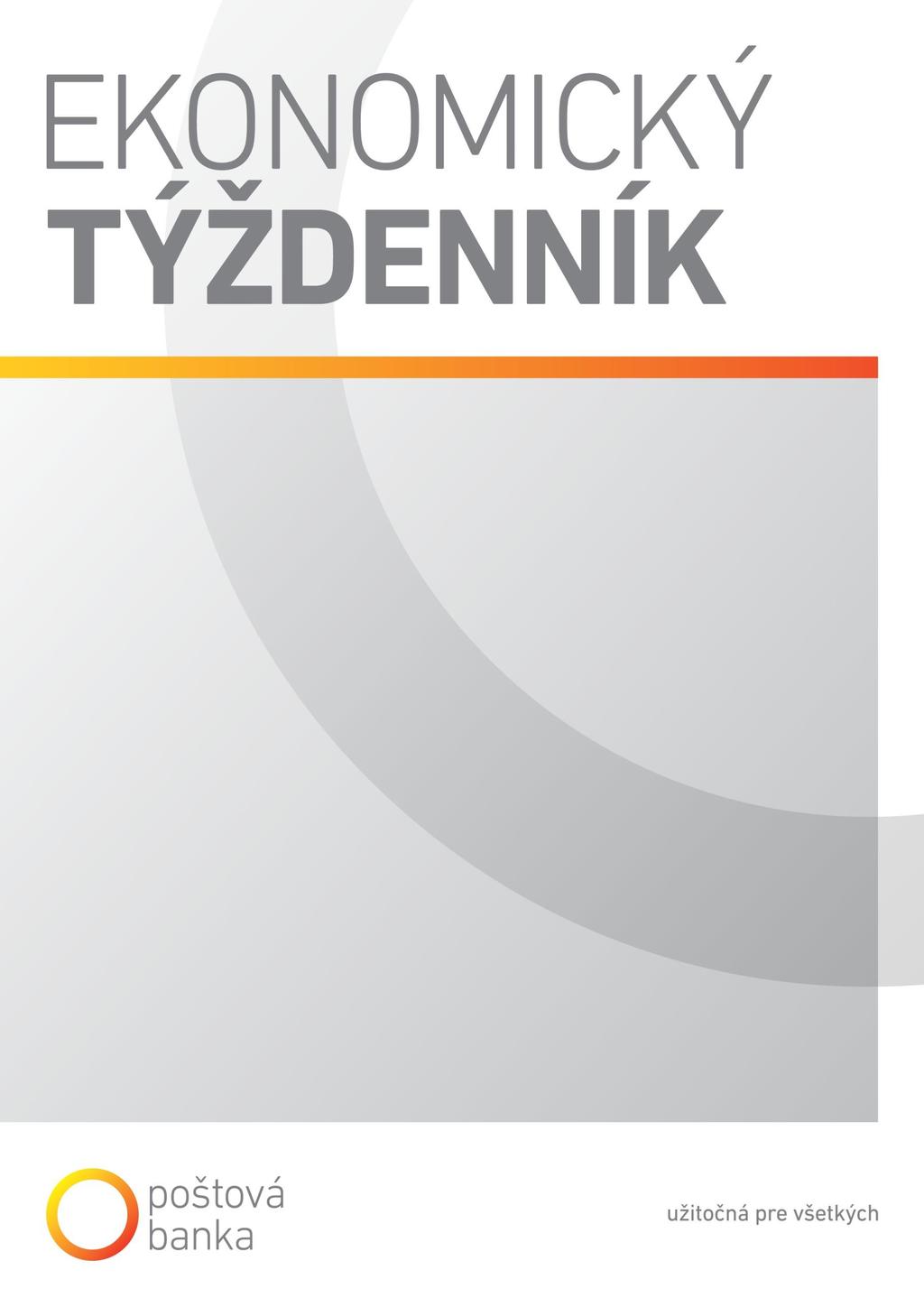 EKONOMICKÝ
TÝŽDENNÍK

poštová
banka

užitočná pre všetkých